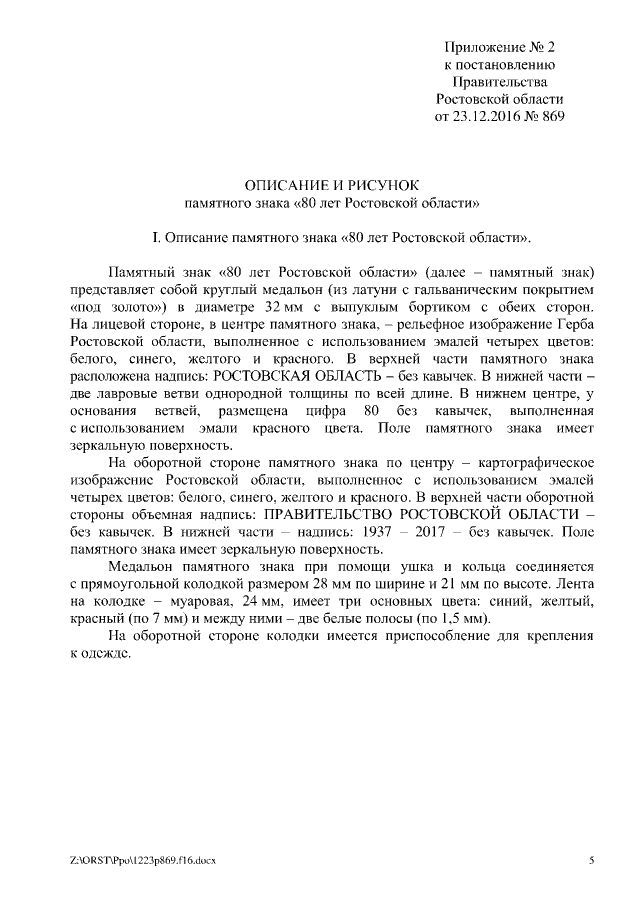 Приложение № 2
к постановлению
Правительства
Ростовской области
от 23.12.2016 № 869

ОПИСАНИЕ И РИСУНОК
памятного знака «80 лет Ростовской области»

I. Описание памятного знака «80 лет Ростовской области».

Памятный знак «80 лет Ростовской области» (далее – памятный знак) представляет собой круглый медальон (из латуни с гальваническим покрытием «под золото») в диаметре 32 мм с выпуклым бортиком с обеих сторон. На лицевой стороне, в центре памятного знака, – рельефное изображение Герба Ростовской области, выполненное с использованием эмалей четырех цветов: белого, синего, желтого и красного. В верхней части памятного знака расположена надпись: РОСТОВСКАЯ ОБЛАСТЬ – без кавычек. В нижней части – две лавровые ветви однородной толщины по всей длине. В нижнем центре, у основания ветвей, размещена цифра 80 без кавычек, выполненная с использованием эмали красного цвета. Поле памятного знака имеет зеркальную поверхность.

На оборотной стороне памятного знака по центру – картографическое изображение Ростовской области, выполненное с использованием эмалей четырех цветов: белого, синего, желтого и красного. В верхней части оборотной стороны объемная надпись: ПРАВИТЕЛЬСТВО РОСТОВСКОЙ ОБЛАСТИ – без кавычек. В нижней части – надпись: 1937 – 2017 – без кавычек. Поле памятного знака имеет зеркальную поверхность.

Медальон памятного знака при помощи ушка и кольца соединяется с прямоугольной колодкой размером 28 мм по ширине и 21 мм по высоте. Лента на колодке – муаровая, 24 мм, имеет три основных цвета: синий, желтый, красный (по 7 мм) и между ними – две белые полосы (по 1,5 мм).

На оборотной стороне колодки имеется приспособление для крепления к одежде.

Z:\ORST\Ppo\1223p869.f16.docx

5